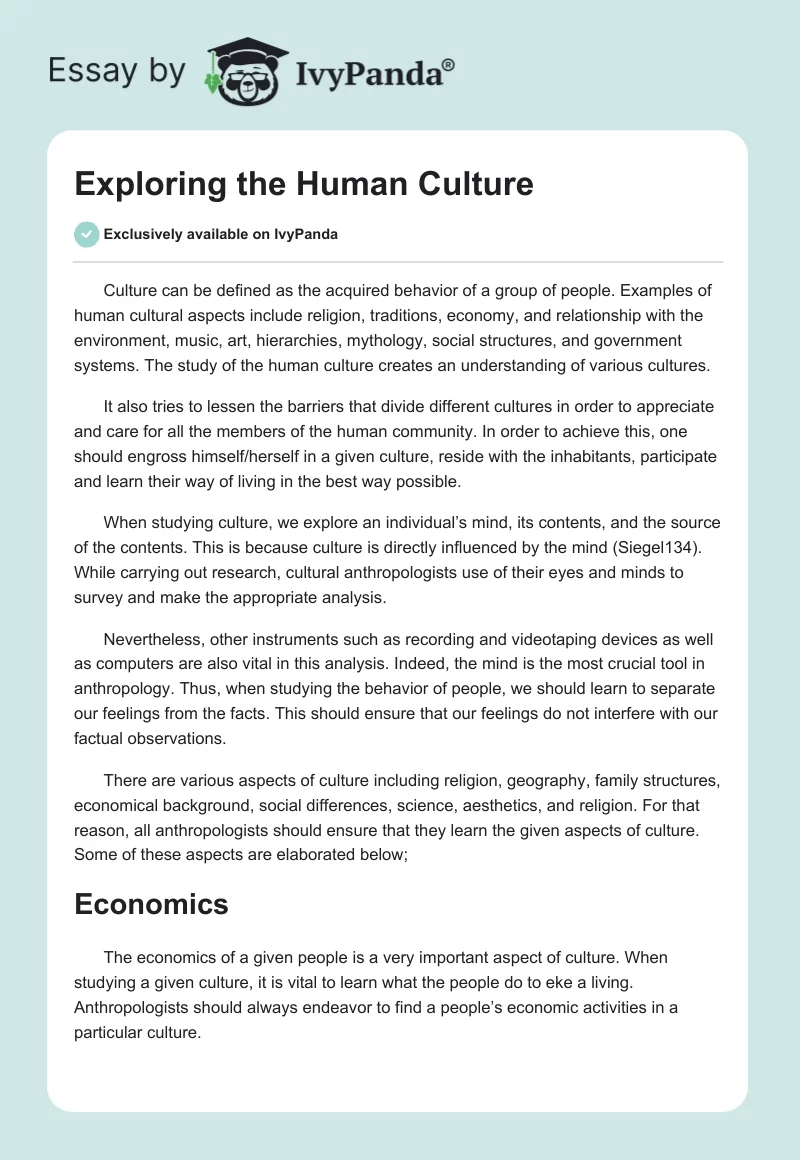 Essay by IvyPanda®

Exploring the Human Culture

Exclusively available on IvyPanda

Culture can be defined as the acquired behavior of a group of people. Examples of human cultural aspects include religion, traditions, economy, and relationship with the environment, music, art, hierarchies, mythology, social structures, and government systems. The study of the human culture creates an understanding of various cultures.

It also tries to lessen the barriers that divide different cultures in order to appreciate and care for all the members of the human community. In order to achieve this, one should engross himself/herself in a given culture, reside with the inhabitants, participate and learn their way of living in the best way possible.

When studying culture, we explore an individual's mind, its contents, and the source of the contents. This is because culture is directly influenced by the mind (Siegel134). While carrying out research, cultural anthropologists use of their eyes and minds to survey and make the appropriate analysis.

Nevertheless, other instruments such as recording and videotaping devices as well as computers are also vital in this analysis. Indeed, the mind is the most crucial tool in anthropology. Thus, when studying the behavior of people, we should learn to separate our feelings from the facts. This should ensure that our feelings do not interfere with our factual observations.

There are various aspects of culture including religion, geography, family structures, economical background, social differences, science, aesthetics, and religion. For that reason, all anthropologists should ensure that they learn the given aspects of culture. Some of these aspects are elaborated below;

Economics

The economics of a given people is a very important aspect of culture. When studying a given culture, it is vital to learn what the people do to eke a living. Anthropologists should always endeavor to find a people's economic activities in a particular culture.